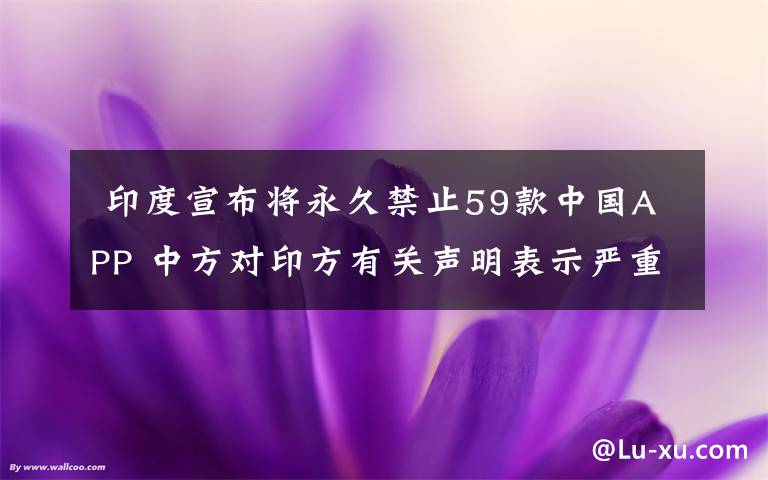 印度宣布将永久禁止59款中国APP 中方对印方有关声明表示严重

By www.wallcoo.com

@Lu-xu.com